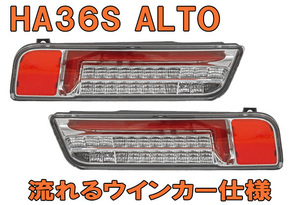 HA36S ALTO

流れるウインカー仕様